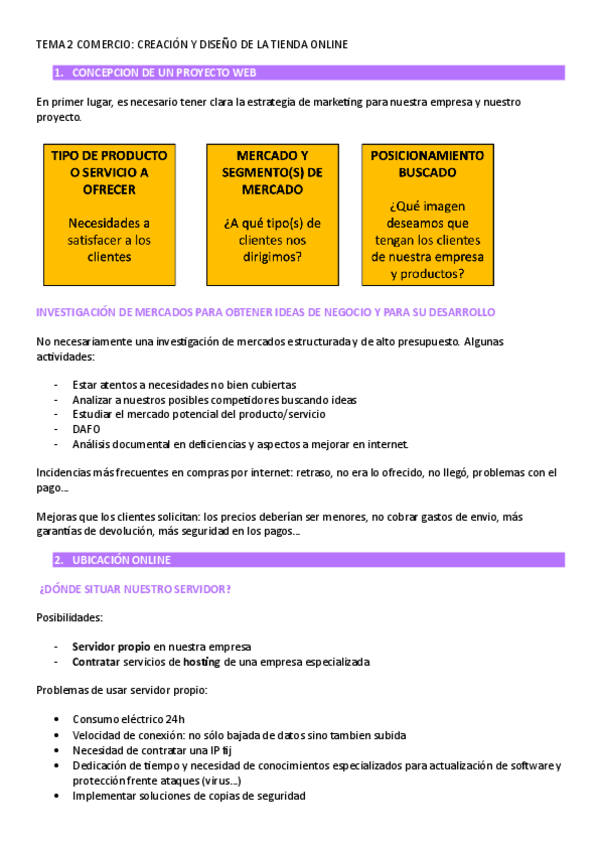 TEMA 2 COMERCIO: CREACIÓN Y DISEÑO DE LA TIENDA ONLINE

1. CONCEPCION DE UN PROYECTO WEB

En primer lugar, es necesario tener clara la estrategia de marketing para nuestra empresa y nuestro proyecto.

TIPO DE PRODUCTO O SERVICIO A OFRECER

Necesidades a satisfacer a los clientes

MERCADO Y SEGMENTO(S) DE MERCADO

¿A qué tipo(s) de clientes nos dirigimos?

POSICIONAMIENTO BUSCADO

¿Qué imagen deseamos que tengan los clientes de nuestra empresa y productos?

INVESTIGACIÓN DE MERCADOS PARA OBTENER IDEAS DE NEGOCIO Y PARA SU DESARROLLO

No necesariamente una investigación de mercados estructurada y de alto presupuesto. Algunas actividades:

- Estar atentos a necesidades no bien cubiertas
- Analizar a nuestros posibles competidores buscando ideas
- Estudiar el mercado potencial del producto/servicio
- DAFO
- Análisis documental en deficiencias y aspectos a mejorar en internet.

Incidencias más frecuentes en compras por internet: retraso, no era lo ofrecido, no llegó, problemas con el pago...

Mejoras que los clientes solicitan: los precios deberían ser menores, no cobrar gastos de envio, más garantías de devolución, más seguridad en los pagos...

2. UBICACIÓN ONLINE

¿DÓNDE SITUAR NUESTRO SERVIDOR?

Posibilidades:

- Servidor propio en nuestra empresa
- Contratar servicios de hosting de una empresa especializada

Problemas de usar servidor propio:

• Consumo eléctrico 24h
• Velocidad de conexión: no sólo bajada de datos sino tambien subida
• Necesidad de contratar una IP fij
• Dedicación de tiempo y necesidad de conocimientos especializados para actualización de software y protección frente ataques (virus...)
• Implementar soluciones de copias de seguridad